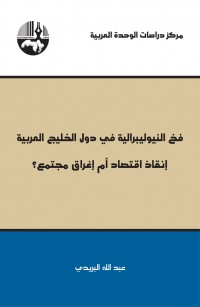 مركز دراسات الوحدة العربية

فخ النيوليبرالية في دول الخليج العربية

إنقاذ اقتصاد أم إغراق مجتمع؟

عبد الله البريدي